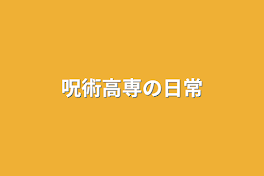 呪術高専の日常